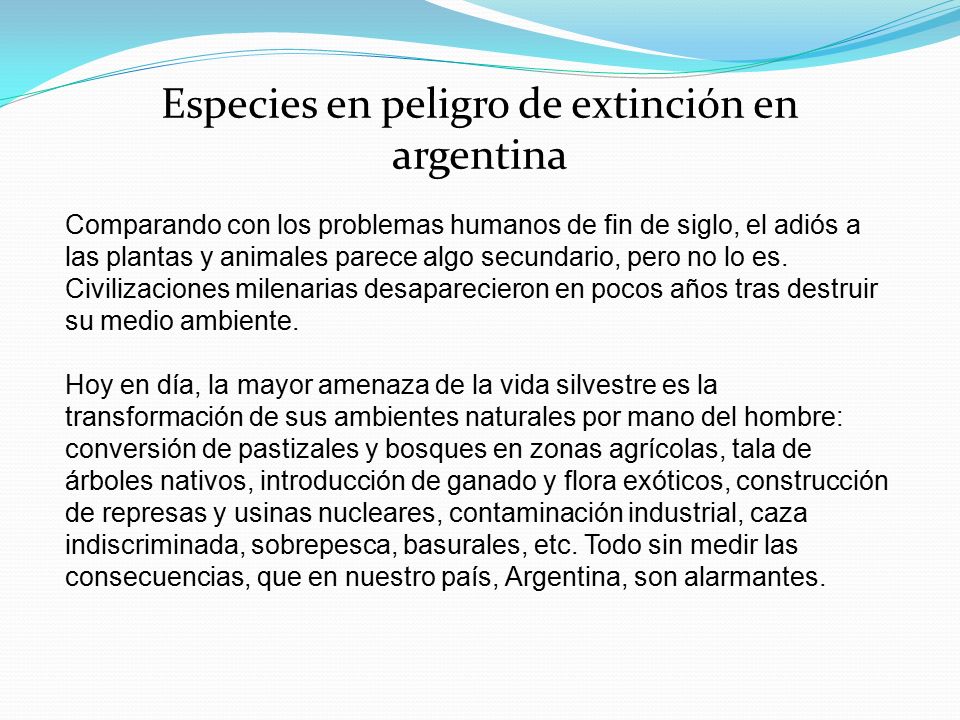 Especies en peligro de extinción en argentina

Comparando con los problemas humanos de fin de siglo, el adiós a las plantas y animales parece algo secundario, pero no lo es. Civilizaciones milenarias desaparecieron en pocos años tras destruir su medio ambiente.

Hoy en día, la mayor amenaza de la vida silvestre es la transformación de sus ambientes naturales por mano del hombre: conversión de pastizales y bosques en zonas agrícolas, tala de árboles nativos, introducción de ganado y flora exóticos, construcción de represas y usinas nucleares, contaminación industrial, caza indiscriminada, sobrepesca, basurales, etc. Todo sin medir las consecuencias, que en nuestro país, Argentina, son alarmantes.